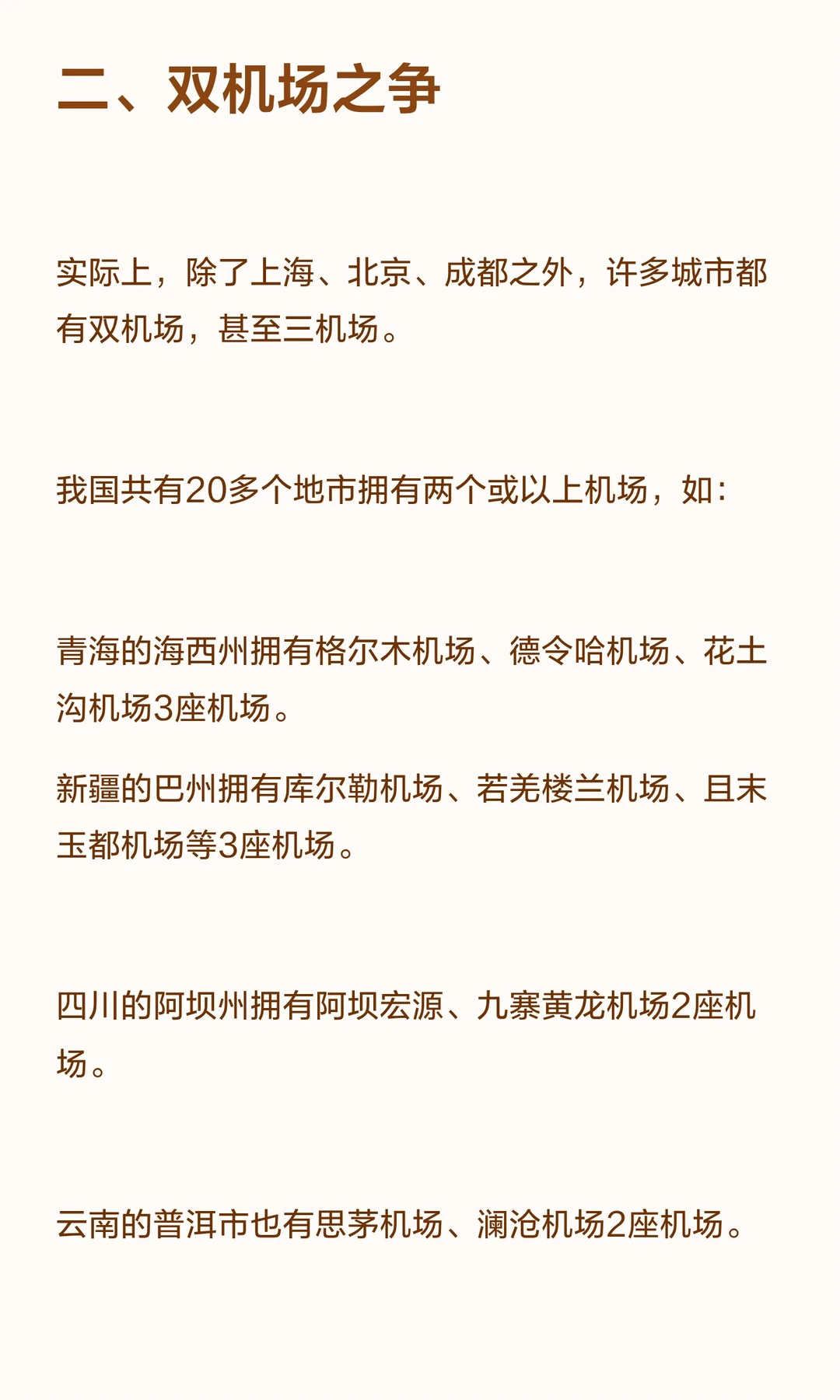 二、双机场之争

实际上，除了上海、北京、成都之外，许多城市都有双机场，甚至三机场。

我国共有20多个地市拥有两个或以上机场，如：

青海的海西州拥有格尔木机场、德令哈机场、花土沟机场3座机场。

新疆的巴州拥有库尔勒机场、若羌楼兰机场、且末玉都机场等3座机场。

四川的阿坝州拥有阿坝宏源、九寨黄龙机场2座机场。

云南的普洱市也有思茅机场、澜沧机场2座机场。